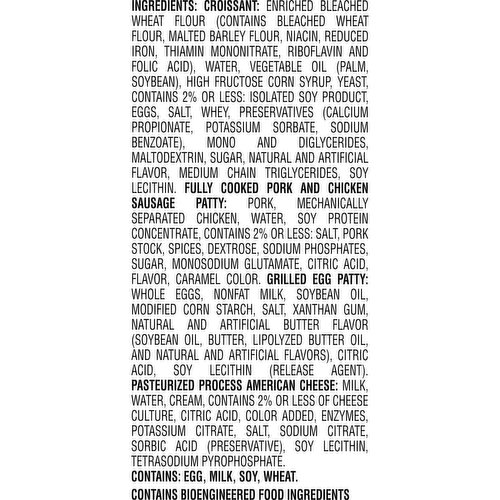 INGREDIENTS: CROISSANT: ENRICHED BLEACHED WHEAT FLOUR (CONTAINS BLEACHED WHEAT FLOUR, MALTED BARLEY FLOUR, NIACIN, REDUCED IRON, THIAMIN MONONITRATE, RIBOFLAVIN AND FOLIC ACID), WATER, VEGETABLE OIL (PALM, SOYBEAN), HIGH FRUCTOSE CORN SYRUP, YEAST, CONTAINS 2% OR LESS: ISOLATED SOY PRODUCT, EGGS, SALT, WHEY, PRESERVATIVES (CALCIUM PROPIONATE, POTASSIUM SORBATE, SODIUM BENZOATE), MONO AND DIGLYCERIDES, MALTODEXTRIN, SUGAR, NATURAL AND ARTIFICIAL FLAVOR, MEDIUM CHAIN TRIGLYCERIDES, SOY LECITHIN. FULLY COOKED PORK AND CHICKEN SAUSAGE PATTY: PORK, MECHANICALLY SEPARATED CHICKEN, WATER, SOY PROTEIN CONCENTRATE, CONTAINS 2% OR LESS: SALT, PORK STOCK, SPICES, DEXTROSE, SODIUM PHOSPHATES, SUGAR, MONOSODIUM GLUTAMATE, CITRIC ACID, FLAVOR, CARAMEL COLOR. GRILLED EGG PATTY: WHOLE EGGS, NONFAT MILK, SOYBEAN OIL, MODIFIED CORN STARCH, SALT, XANTHAN GUM, NATURAL AND ARTIFICIAL BUTTER FLAVOR (SOYBEAN OIL, BUTTER, LIPOLYZED BUTTER OIL, AND NATURAL AND ARTIFICIAL FLAVORS), CITRIC ACID, SOY LECITHIN (RELEASE AGENT). PASTEURIZED PROCESS AMERICAN CHEESE: MILK, WATER, CREAM, CONTAINS 2% OR LESS OF CHEESE CULTURE, CITRIC ACID, COLOR ADDED, ENZYMES, POTASSIUM CITRATE, SALT, SODIUM CITRATE, SORBIC ACID (PRESERVATIVE), SOY LECITHIN, TETRASODIUM PYROPHOSPHATE.

CONTAINS: EGG, MILK, SOY, WHEAT.

CONTAINS BIOENGINEERED FOOD INGREDIENTS